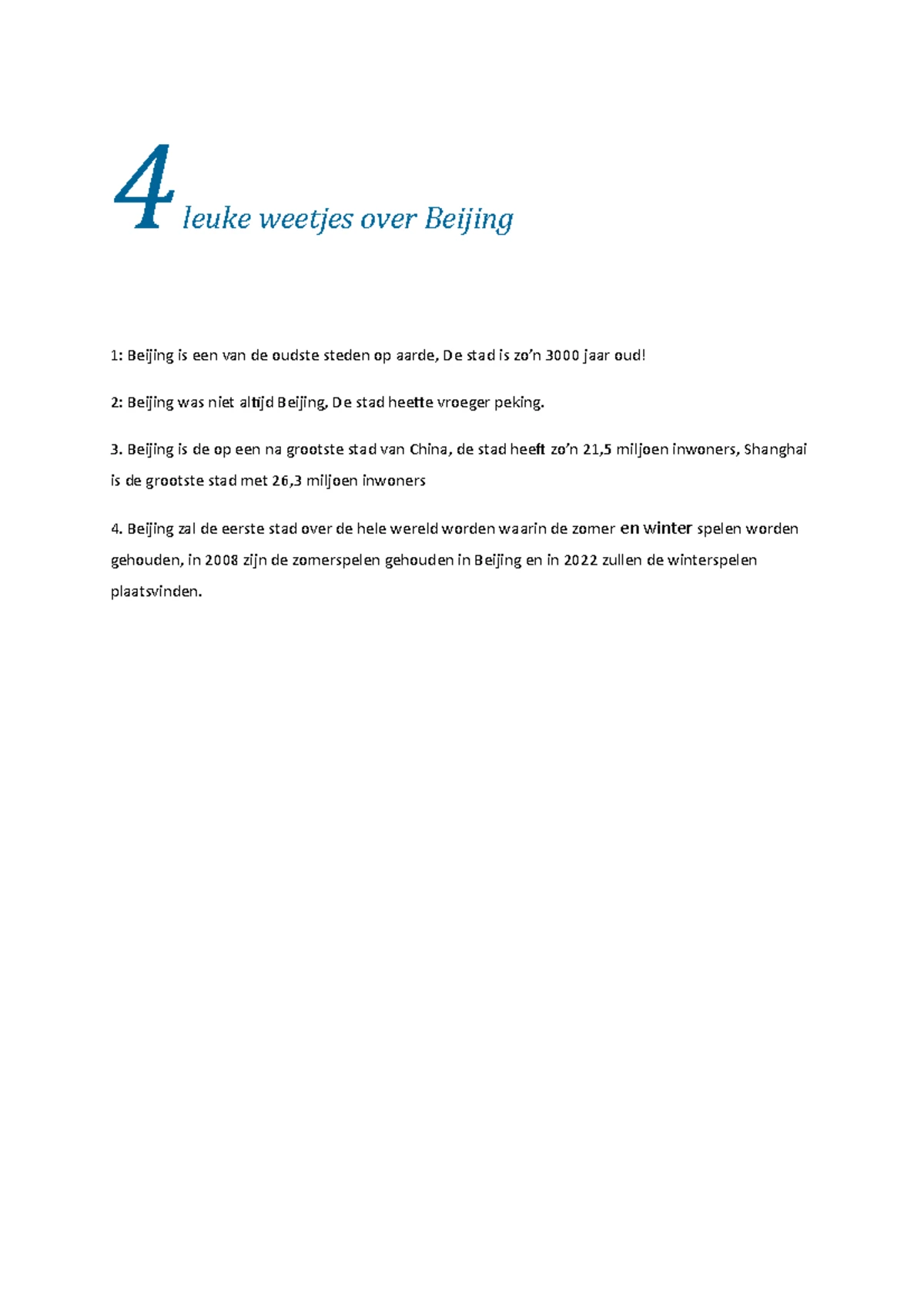 4 leuke weetjes over Beijing

1: Beijing is een van de oudste steden op aarde, De stad is zo'n 3000 jaar oud!

2: Beijing was niet altijd Beijing, De stad heette vroeger peking.

3. Beijing is de op een na grootste stad van China, de stad heeft zo'n 21,5 miljoen inwoners, Shanghai is de grootste stad met 26,3 miljoen inwoners

4. Beijing zal de eerste stad over de hele wereld worden waarin de zomer en winter spelen worden gehouden, in 2008 zijn de zomerspelen gehouden in Beijing en in 2022 zullen de winterspelen plaatsvinden.